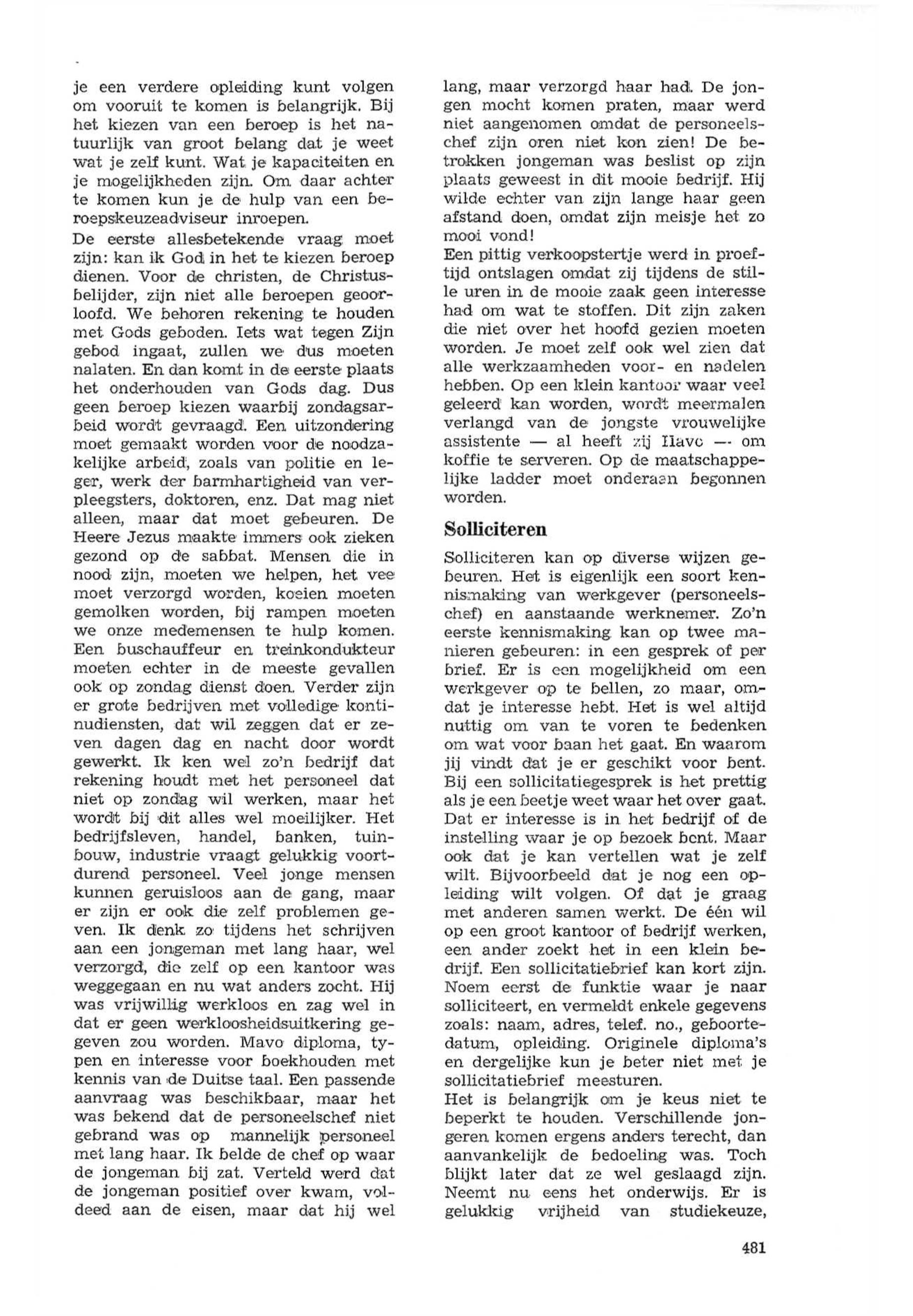 je een verdere opleiding kunt volgen om vooruit te komen is belangrijk. Bij het kiezen van een beroep is het natuurlijk van groot belang dat je weet wat je zelf kunt. Wat je kapaciteiten en je mogelijkheden zijn. Om daar achter te komen kun je de hulp van een beroepskeuzeadviseur inroepen.

De eerste allesbetekende vraag moet zijn: kan ik God in het te kiezen beroep dienen. Voor de christen, de Christusbelijder, zijn niet alle beroepen geoorloofd. We behoren rekening te houden met Gods geboden. Iets wat tegen Zijn gebod ingaat, zullen we dus moeten nalaten. En dan komt in de eerste plaats het onderhouden van Gods dag. Dus geen beroep kiezen waarbij zondagsarbeid wordt gevraagd. Een uitzondering moet gemaakt worden voor de noodzakelijke arbeid, zoals van politie en leger, werk der barmhartigheid van verpleegsters, doktoren, enz. Dat mag niet alleen, maar dat moet gebeuren. De Heere Jezus maakte immers ook zieken gezond op de sabbat. Mensen die in nood zijn, moeten we helpen, het vee moet verzorgd worden, koeien moeten gemolken worden, bij rampen moeten we onze medemensen te hulp komen. Een buschauffeur en treinkondukteur moeten echter in de meeste gevallen ook op zondag dienst doen. Verder zijn er grote bedrijven met volledige kontinudiensten, dat wil zeggen dat er zeven dagen dag en nacht door wordt gewerkt. Ik ken wel zo'n bedrijf dat rekening houdt met het personeel dat niet op zondag wil werken, maar het wordt bij dit alles wel moeilijker. Het bedrijfsleven, handel, banken, tuinbouw, industrie vraagt gelukkig voortdurend personeel. Veel jonge mensen kunnen geruisloos aan de gang, maar er zijn er ook die zelf problemen geven. Ik denk zo tijdens het schrijven aan een jongeman met lang haar, wel verzorgd, die zelf op een kantoor was weggegaan en nu wat anders zocht. Hij was vrijwillig werkloos en zag wel in dat er geen werkloosheidsuitkering gegeven zou worden. Mavo diploma, typen en interesse voor boekhouden met kennis van de Duitse taal. Een passende aanvraag was beschikbaar, maar het was bekend dat de personeelschef niet gebrand was op mannelijk personeel met lang haar. Ik belde de chef op waar de jongeman bij zat. Verteld werd dat de jongeman positief over kwam, voldeed aan de eisen, maar dat hij wel lang, maar verzorgd haar had. De jongen mocht komen praten, maar werd niet aangenomen omdat de personeelschef zijn oren niet kon zien! De betrokken jongeman was beslist op zijn plaats geweest in dit mooie bedrijf. Hij wilde echter van zijn lange haar geen afstand doen, omdat zijn meisje het zo mooi vond!

Een pittig verkoopstertje werd in proeftijd ontslagen omdat zij tijdens de stille uren in de mooie zaak geen interesse had om wat te stoffen. Dit zijn zaken die niet over het hoofd gezien moeten worden. Je moet zelf ook wel zien dat alle werkzaamheden voor- en nadelen hebben. Op een klein kantoor waar veel geleerd kan worden, wordt meermalen verlangd van de jongste vrouwelijke assistente — al heeft zij Havo — om koffie te serveren. Op de maatschappelijke ladder moet onderaan begonnen worden.

Solliciteren

Solliciteren kan op diverse wijzen gebeuren. Het is eigenlijk een soort kennismaking van werkgever (personeelschef) en aanstaande werknemer. Zo'n eerste kennismaking kan op twee manieren gebeuren: in een gesprek of per brief. Er is een mogelijkheid om een werkgever op te bellen, zo maar, omdat je interesse hebt. Het is wel altijd nuttig om van te voren te bedenken om wat voor baan het gaat. En waarom jij vindt dat je er geschikt voor bent. Bij een sollicitatiegesprek is het prettig als je een beetje weet waar het over gaat. Dat er interesse is in het bedrijf of de instelling waar je op bezoek bent. Maar ook dat je kan vertellen wat je zelf wilt. Bijvoorbeeld dat je nog een opleiding wilt volgen. Of dat je graag met anderen samen werkt. De één wil op een groot kantoor of bedrijf werken, een ander zoekt het in een klein bedrijf. Een sollicitatiebrief kan kort zijn. Noem eerst de funktie waar je naar solliciteert, en vermeldt enkele gegevens zoals: naam, adres, telef. no., geboortedatum, opleiding. Originele diploma's en dergelijke kun je beter niet met je sollicitatiebrief meesturen.

Het is belangrijk om je keus niet te beperkt te houden. Verschillende jongeren komen ergens anders terecht, dan aanvankelijk de bedoeling was. Toch blijkt later dat ze wel geslaagd zijn. Neemt nu eens het onderwijs. Er is gelukkig vrijheid van studiekeuze,

481